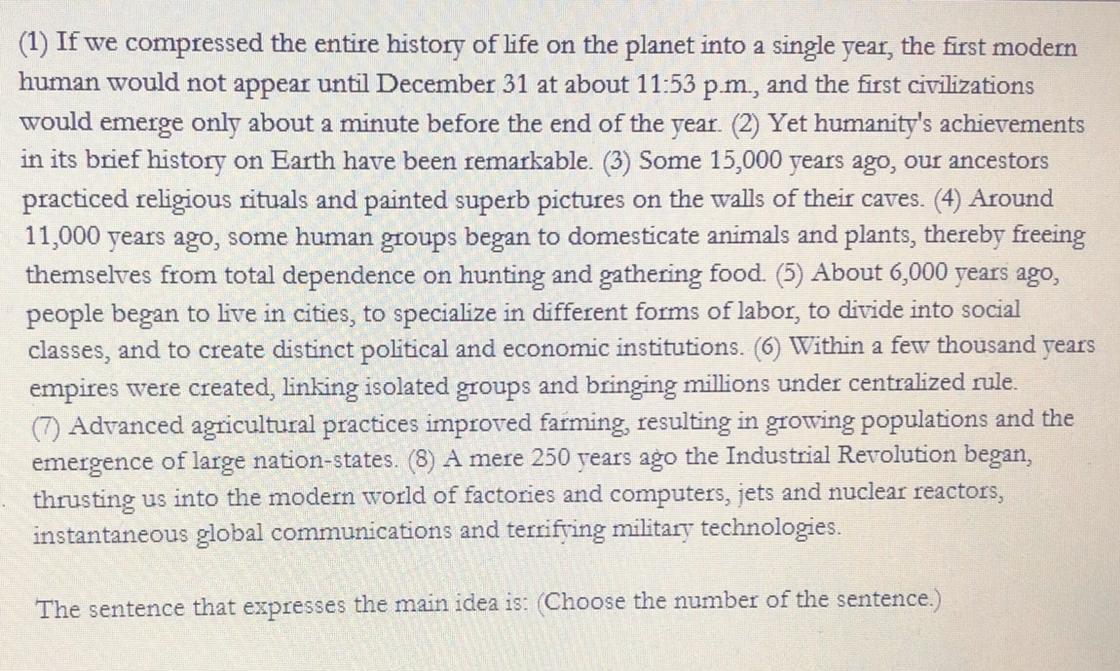 (1) If we compressed the entire history of life on the planet into a single year, the first modern human would not appear until December 31 at about 11:53 p.m., and the first civilizations would emerge only about a minute before the end of the year. (2) Yet humanity's achievements in its brief history on Earth have been remarkable. (3) Some 15,000 years ago, our ancestors practiced religious rituals and painted superb pictures on the walls of their caves. (4) Around 11,000 years ago, some human groups began to domesticate animals and plants, thereby freeing themselves from total dependence on hunting and gathering food. (5) About 6,000 years ago, people began to live in cities, to specialize in different forms of labor, to divide into social classes, and to create distinct political and economic institutions. (6) Within a few thousand years empires were created, linking isolated groups and bringing millions under centralized rule. (7) Advanced agricultural practices improved farming, resulting in growing populations and the emergence of large nation-states. (8) A mere 250 years ago the Industrial Revolution began, thrusting us into the modern world of factories and computers, jets and nuclear reactors, instantaneous global communications and terrifying military technologies.

The sentence that expresses the main idea is: (Choose the number of the sentence.)